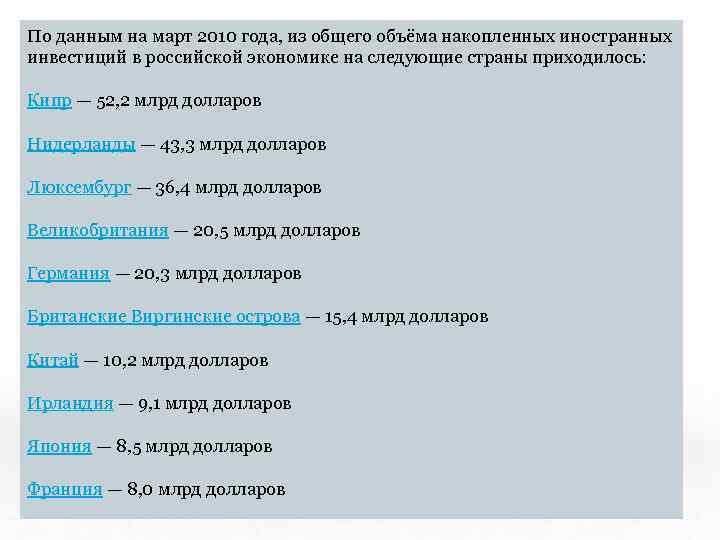 По данным на март 2010 года, из общего объёма накопленных иностранных инвестиций в российской экономике на следующие страны приходилось:

Кипр — 52,2 млрд долларов

Нидерланды — 43,3 млрд долларов

Люксембург — 36,4 млрд долларов

Великобритания — 20,5 млрд долларов

Германия — 20,3 млрд долларов

Британские Виргинские острова — 15,4 млрд долларов

Китай — 10,2 млрд долларов

Ирландия — 9,1 млрд долларов

Япония — 8,5 млрд долларов

Франция — 8,0 млрд долларов